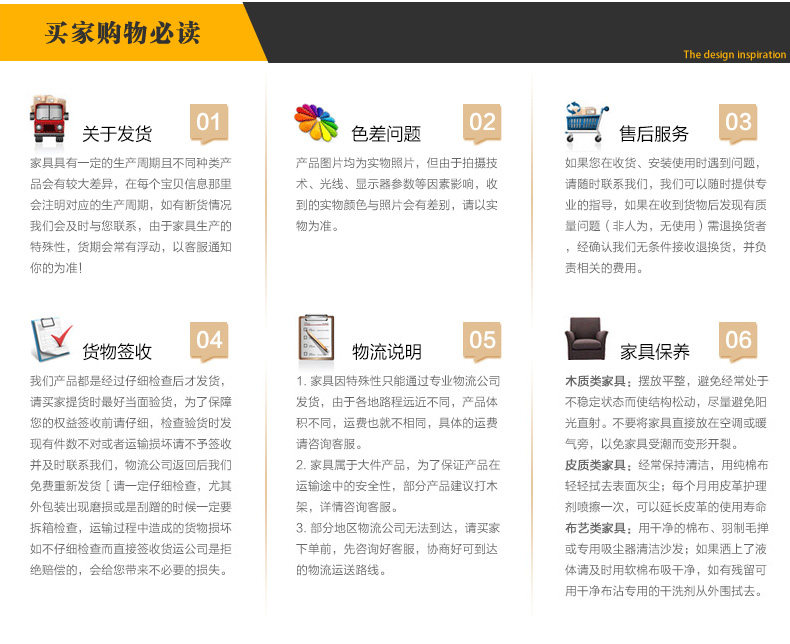 买家购物必读

The design inspiration

关于发货

01

家具具有一定的生产周期且不同种类产品会有较大差异，在每个宝贝信息那里会注明对应的生产周期，如有断货情况我们会及时与您联系，由于家具生产的特殊性，货期会常有浮动，以客服通知你的为准！

色差问题

02

产品图片均为实物照片，但由于拍摄技术、光线、显示器参数等因素影响，收到的实物颜色与照片会有差别，请以实物为准。

售后服务

03

如果您在收货、安装使用时遇到问题，请随时联系我们，我们可以随时提供专业的指导，如果在收到货物后发现有质量问题（非人为，无使用）需退换货者，经确认我们无条件接收退换货，并负责相关的费用。

货物签收

04

我们产品都是经过仔细检查后才发货，请买家提货时最好当面验货，为了保障您的权益签收前请仔细，检查验货时发现有件数不对或者运输损坏请不予签收并及时联系我们，物流公司返回后我们免费重新发货［请一定仔细检查，尤其外包装出现磨损或是刮蹭的时候一定要拆箱检查，运输过程中造成的货物损坏如不仔细检查而直接签收货运公司是拒绝赔偿的，会给您带来不必要的损失。

物流说明

05

1. 家具因特殊性只能通过专业物流公司发货，由于各地路程远近不同，产品体积不同，运费也就不相同，具体的运费请咨询客服。
2. 家具属于大件产品，为了保证产品在运输途中的安全性，部分产品建议打木架，详情咨询客服。
3. 部分地区物流公司无法到达，请买家下单前，先咨询好客服，协商好可到达的物流运送路线。

家具保养

06

木质类家具：摆放平整，避免经常处于不稳定状态而使结构松动，尽量避免阳光直射。不要将家具直接放在空调或暖气旁，以免家具受潮而变形开裂。
皮质类家具：经常保持清洁，用纯棉布轻轻拭去表面灰尘；每个月用皮革护理剂喷擦一次，可以延长皮革的使用寿命
布艺类家具：用干净的棉布、羽制毛掸或专用吸尘器清洁沙发；如果洒上了液体请及时用软棉布吸干净，如有残留可用干净布沾专用的干洗剂从外围拭去。